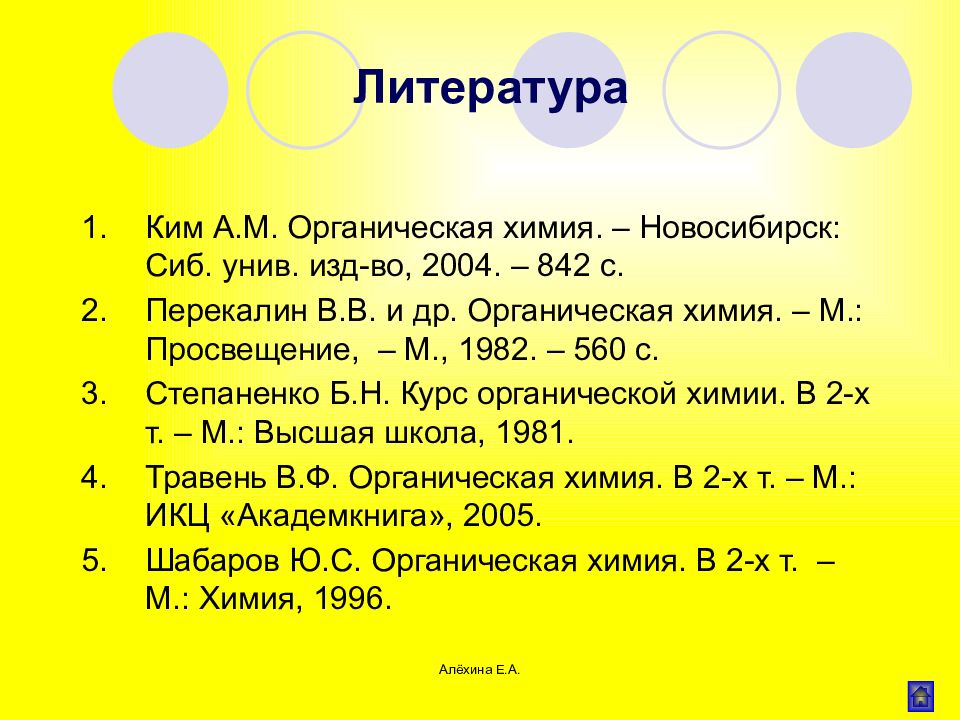 Литература

1. Ким А.М. Органическая химия. – Новосибирск: Сиб. унив. изд-во, 2004. – 842 с.
2. Перекалин В.В. и др. Органическая химия. – М.: Просвещение, – М., 1982. – 560 с.
3. Степаненко Б.Н. Курс органической химии. В 2-х т. – М.: Высшая школа, 1981.
4. Травень В.Ф. Органическая химия. В 2-х т. – М.: ИКЦ «Академкнига», 2005.
5. Шабаров Ю.С. Органическая химия. В 2-х т. – М.: Химия, 1996.

Алёхина Е.А.